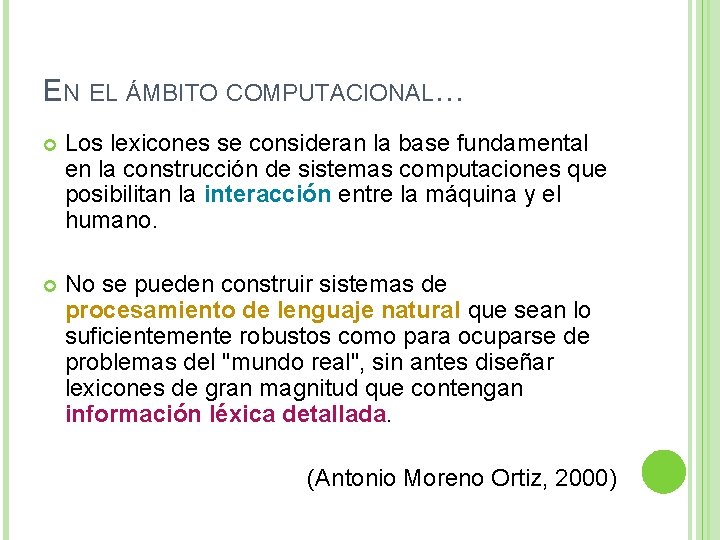 EN EL ÁMBITO COMPUTACIONAL…

Los lexicones se consideran la base fundamental en la construcción de sistemas computaciones que posibilitan la interacción entre la máquina y el humano.

No se pueden construir sistemas de procesamiento de lenguaje natural que sean lo suficientemente robustos como para ocuparse de problemas del "mundo real", sin antes diseñar lexicones de gran magnitud que contengan información léxica detallada.

(Antonio Moreno Ortiz, 2000)